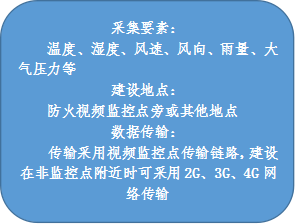 采集要素：

温度、湿度、风速、风向、雨量、大气压力等

建设地点：

防火视频监控点旁或其他地点

数据传输：

传输采用视频监控点传输链路，建设在非监控点附近时可采用 2G、3G、4G 网络传输